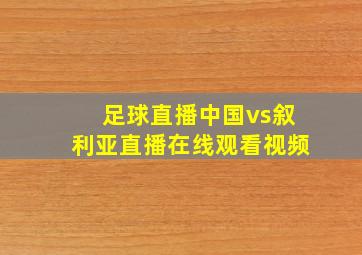 足球直播中国vs叙利亚直播在线观看视频